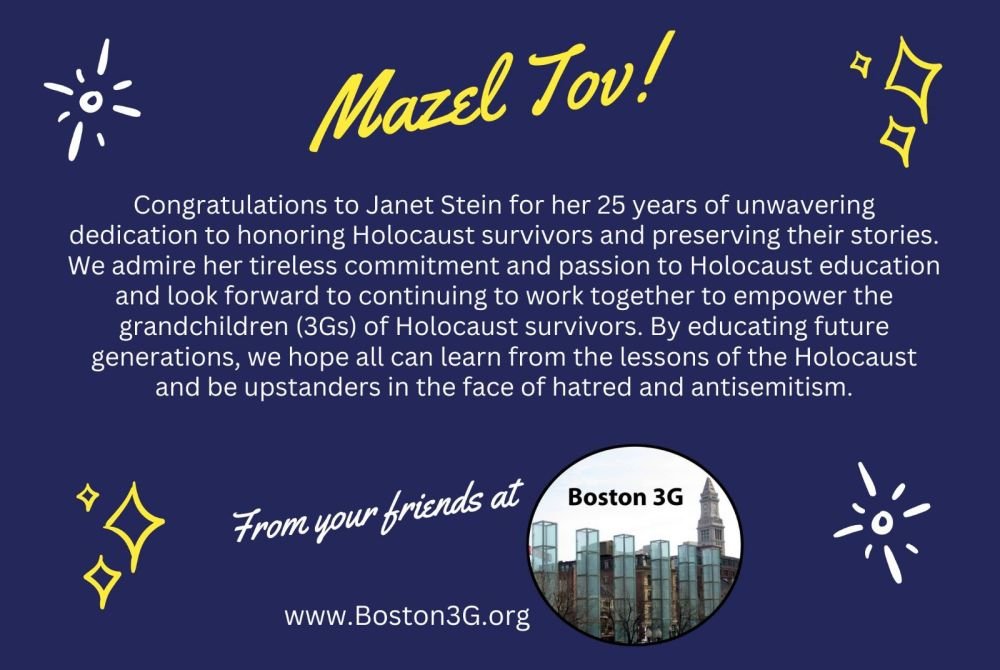 Mazel Tov!

Congratulations to Janet Stein for her 25 years of unwavering dedication to honoring Holocaust survivors and preserving their stories. We admire her tireless commitment and passion to Holocaust education and look forward to continuing to work together to empower the grandchildren (3Gs) of Holocaust survivors. By educating future generations, we hope all can learn from the lessons of the Holocaust and be upstanders in the face of hatred and antisemitism.

From your friends at

Boston 3G

www.Boston3G.org